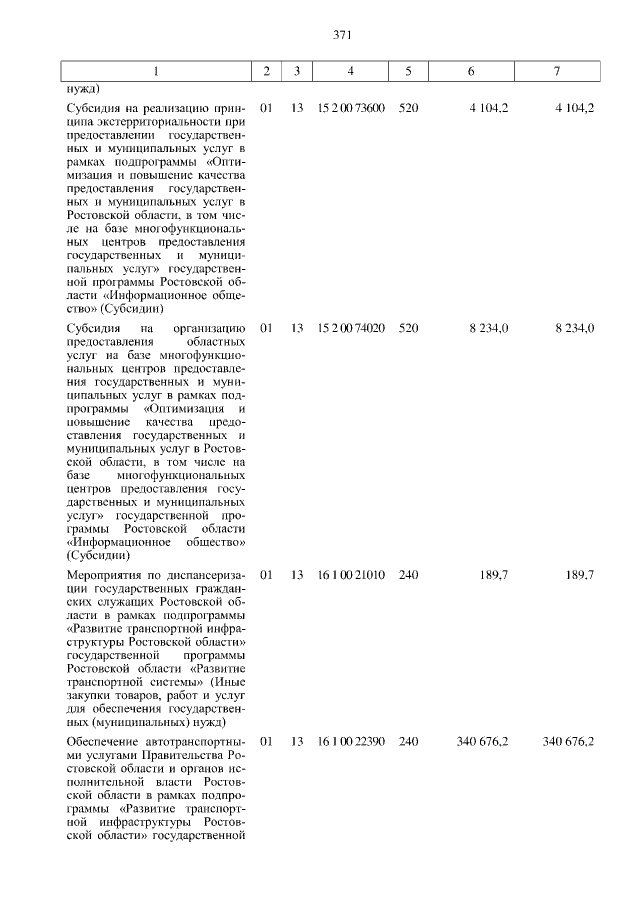 371

| 1 | 2 | 3 | 4 | 5 | 6 | 7 |
|---|---|---|---|---|---|---|
| нужд) | | | | | | |
| Субсидия на реализацию принципа экстерриториальности при предоставлении государственных и муниципальных услуг в рамках подпрограммы «Оптимизация и повышение качества предоставления государственных и муниципальных услуг в Ростовской области, в том числе на базе многофункциональных центров предоставления государственных и муниципальных услуг» государственной программы Ростовской области «Информационное общество» (Субсидии) | 01 | 13 | 15 2 00 73600 | 520 | 4 104,2 | 4 104,2 |
| Субсидия на организацию предоставления областных услуг на базе многофункциональных центров предоставления государственных и муниципальных услуг в рамках подпрограммы «Оптимизация и повышение качества предоставления государственных и муниципальных услуг в Ростовской области, в том числе на базе многофункциональных центров предоставления государственных и муниципальных услуг» государственной программы Ростовской области «Информационное общество» (Субсидии) | 01 | 13 | 15 2 00 74020 | 520 | 8 234,0 | 8 234,0 |
| Мероприятия по диспансеризации государственных гражданских служащих Ростовской области в рамках подпрограммы «Развитие транспортной инфраструктуры Ростовской области» государственной программы Ростовской области «Развитие транспортной системы» (Иные закупки товаров, работ и услуг для обеспечения государственных (муниципальных) нужд) | 01 | 13 | 16 1 00 21010 | 240 | 189,7 | 189,7 |
| Обеспечение автотранспортными услугами Правительства Ростовской области и органов исполнительной власти Ростовской области в рамках подпрограммы «Развитие транспортной инфраструктуры Ростовской области» государственной | 01 | 13 | 16 1 00 22390 | 240 | 340 676,2 | 340 676,2 |